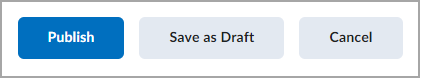 Publish Save as Draft Cancel